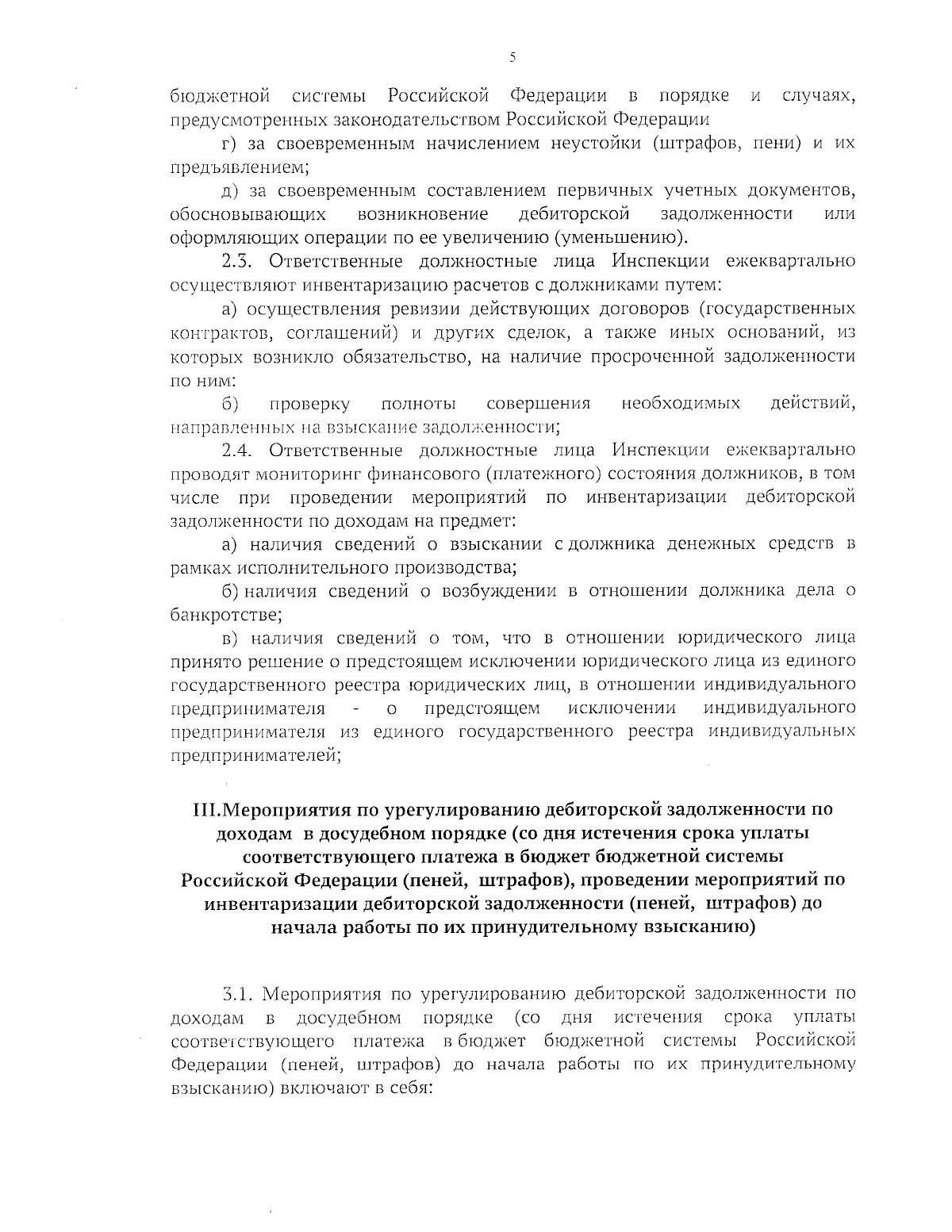 5

бюджетной системы Российской Федерации в порядке и случаях, предусмотренных законодательством Российской Федерации

г) за своевременным начислением неустойки (штрафов, пени) и их предъявлением;

д) за своевременным составлением первичных учетных документов, обосновывающих возникновение дебиторской задолженности или оформляющих операции по ее увеличению (уменьшению).

2.3. Ответственные должностные лица Инспекции ежеквартально осуществляют инвентаризацию расчетов с должниками путем:

а) осуществления ревизии действующих договоров (государственных контрактов, соглашений) и других сделок, а также иных оснований, из которых возникло обязательство, на наличие просроченной задолженности по ним:

б) проверку полноты совершения необходимых действий, направленных на взыскание задолженности;

2.4. Ответственные должностные лица Инспекции ежеквартально проводят мониторинг финансового (платежного) состояния должников, в том числе при проведении мероприятий по инвентаризации дебиторской задолженности по доходам на предмет:

а) наличия сведений о взыскании с должника денежных средств в рамках исполнительного производства;

б) наличия сведений о возбуждении в отношении должника дела о банкротстве;

в) наличия сведений о том, что в отношении юридического лица принято решение о предстоящем исключении юридического лица из единого государственного реестра юридических лиц, в отношении индивидуального предпринимателя - о предстоящем исключении индивидуального предпринимателя из единого государственного реестра индивидуальных предпринимателей;

III.Мероприятия по урегулированию дебиторской задолженности по доходам в досудебном порядке (со дня истечения срока уплаты соответствующего платежа в бюджет бюджетной системы Российской Федерации (пеней, штрафов), проведении мероприятий по инвентаризации дебиторской задолженности (пеней, штрафов) до начала работы по их принудительному взысканию)

3.1. Мероприятия по урегулированию дебиторской задолженности по доходам в досудебном порядке (со дня истечения срока уплаты соответствующего платежа в бюджет бюджетной системы Российской Федерации (пеней, штрафов) до начала работы по их принудительному взысканию) включают в себя: